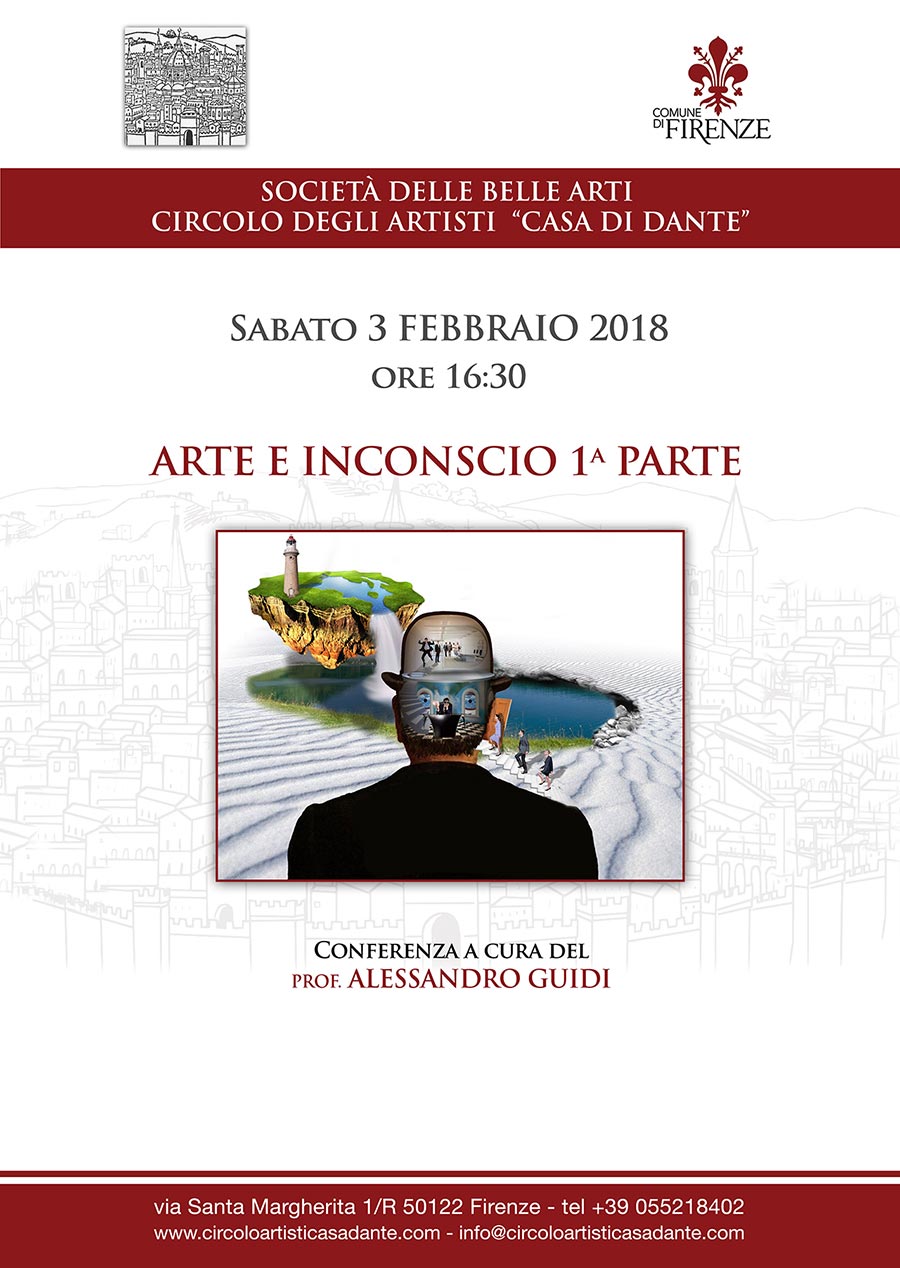 COMUNE DI FIRENZE

SOCIETÀ DELLE BELLE ARTI
CIRCOLO DEGLI ARTISTI "CASA DI DANTE"

SABATO 3 FEBBRAIO 2018
ORE 16:30

ARTE E INCONSCIO 1ª PARTE

CONFERENZA A CURA DEL
PROF. ALESSANDRO GUIDI

via Santa Margherita 1/R 50122 Firenze - tel +39 055218402
www.circoloartisticasadante.com - info@circoloartisticasadante.com